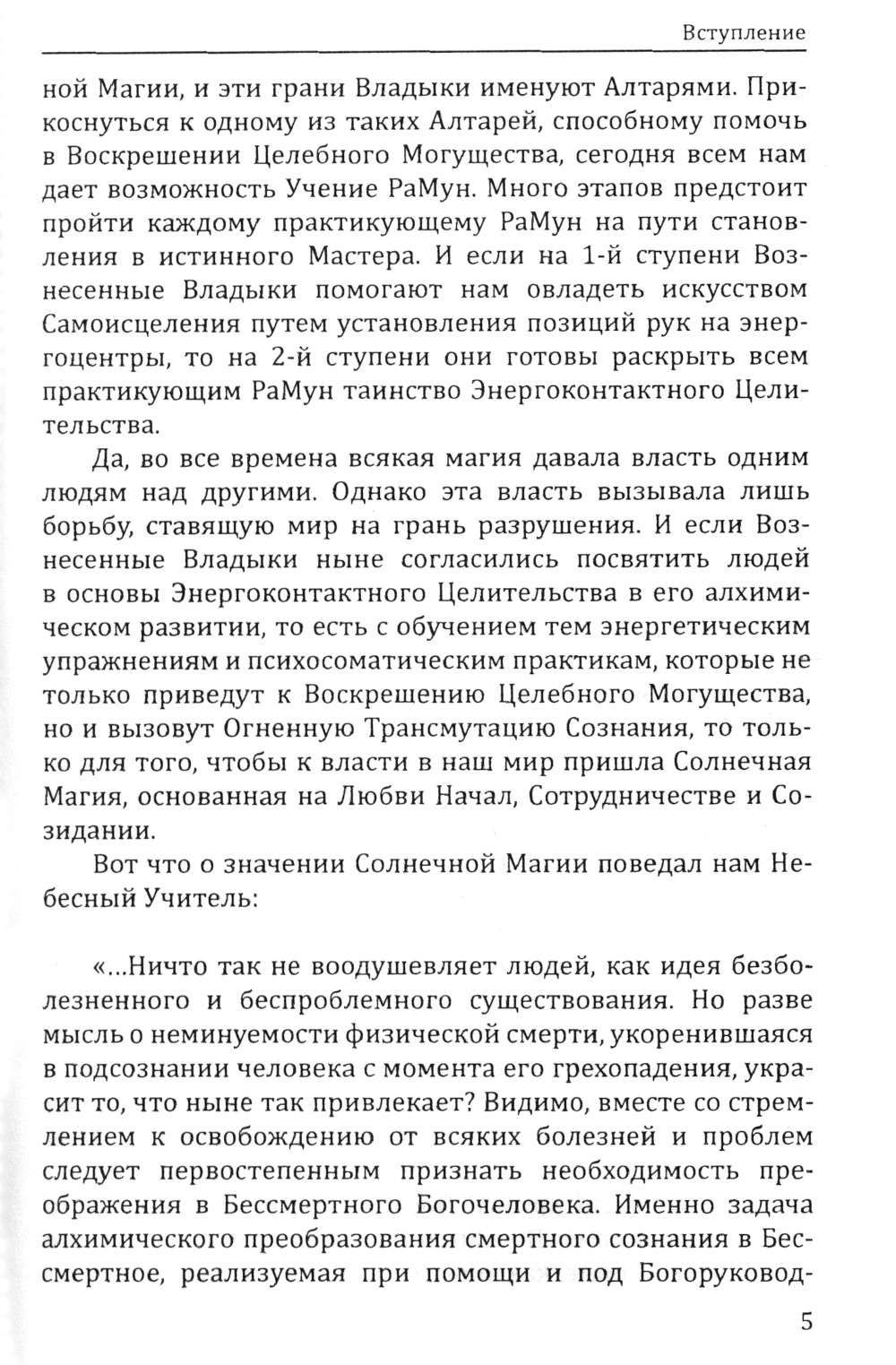 Вступление

ной Магии, и эти грани Владыки именуют Алтарями. Прикоснуться к одному из таких Алтарей, способному помочь в Воскрешении Целебного Могущества, сегодня всем нам дает возможность Учение РаМун. Много этапов предстоит пройти каждому практикующему РаМун на пути становления в истинного Мастера. И если на 1-й ступени Вознесенные Владыки помогают нам овладеть искусством Самоисцеления путем установления позиций рук на энергоцентры, то на 2-й ступени они готовы раскрыть всем практикующим РаМун таинство Энергоконтактного Целительства.

Да, во все времена всякая магия давала власть одним людям над другими. Однако эта власть вызывала лишь борьбу, ставящую мир на грань разрушения. И если Вознесенные Владыки ныне согласились посвятить людей в основы Энергоконтактного Целительства в его алхимическом развитии, то есть с обучением тем энергетическим упражнениям и психосоматическим практикам, которые не только приведут к Воскрешению Целебного Могущества, но и вызовут Огненную Трансмутацию Сознания, то только для того, чтобы к власти в наш мир пришла Солнечная Магия, основанная на Любви Начал, Сотрудничестве и Созидании.

Вот что о значении Солнечной Магии поведал нам Небесный Учитель:

«...Ничто так не воодушевляет людей, как идея безболезненного и беспроблемного существования. Но разве мысль о неминуемости физической смерти, укоренившаяся в подсознании человека с момента его грехопадения, украсит то, что ныне так привлекает? Видимо, вместе со стремлением к освобождению от всяких болезней и проблем следует первостепенным признать необходимость преображения в Бессмертного Богочеловека. Именно задача алхимического преобразования смертного сознания в Бессмертное, реализуемая при помощи и под Богоруковод-

5